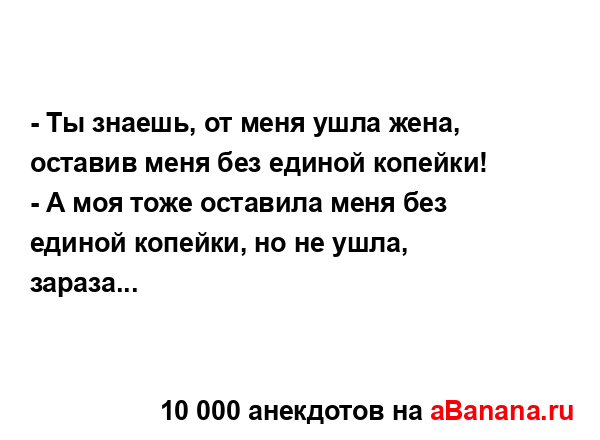 - Ты знаешь, от меня ушла жена, оставив меня без единой копейки!
- А моя тоже оставила меня без единой копейки, но не ушла, зараза...

10 000 анекдотов на aBanana.ru